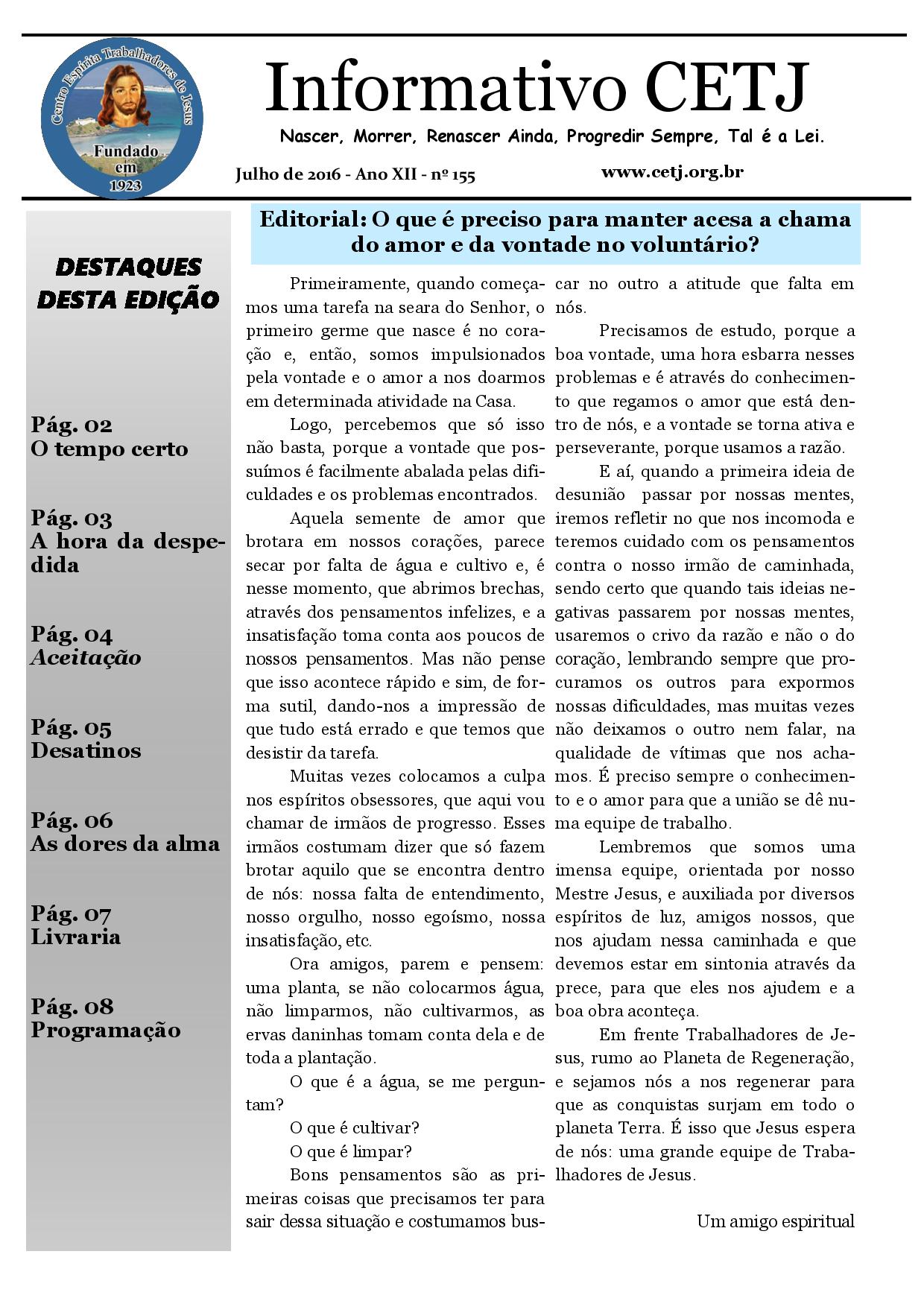 Centro Espírita Trabalhadores de Jesus
Fundado em 1923

Informativo CETJ

Nascer, Morrer, Renascer Ainda, Progredir Sempre, Tal é a Lei.

Julho de 2016 - Ano XII - nº 155

www.cetj.org.br

DESTAQUES DESTA EDIÇÃO

Pág. 02
O tempo certo

Pág. 03
A hora da despedida

Pág. 04
Aceitação

Pág. 05
Desatinos

Pág. 06
As dores da alma

Pág. 07
Livraria

Pág. 08
Programação

Editorial: O que é preciso para manter acesa a chama do amor e da vontade no voluntário?

Primeiramente, quando começamos uma tarefa na seara do Senhor, o primeiro germe que nasce é no coração e, então, somos impulsionados pela vontade e o amor a nos doarmos em determinada atividade na Casa.

Logo, percebemos que só isso não basta, porque a vontade que possuímos é facilmente abalada pelas dificuldades e os problemas encontrados.

Aquela semente de amor que brotara em nossos corações, parece secar por falta de água e cultivo e, é nesse momento, que abrimos brechas, através dos pensamentos infelizes, e a insatisfação toma conta aos poucos de nossos pensamentos. Mas não pense que isso acontece rápido e sim, de forma sutil, dando-nos a impressão de que tudo está errado e que temos que desistir da tarefa.

Muitas vezes colocamos a culpa nos espíritos obsessores, que aqui vou chamar de irmãos de progresso. Esses irmãos costumam dizer que só fazem brotar aquilo que se encontra dentro de nós: nossa falta de entendimento, nosso orgulho, nosso egoísmo, nossa insatisfação, etc.

Ora amigos, parem e pensem: uma planta, se não colocarmos água, não limparmos, não cultivarmos, as ervas daninhas tomam conta dela e de toda a plantação.

O que é a água, se me perguntam?

O que é cultivar?

O que é limpar?

Bons pensamentos são as primeiras coisas que precisamos ter para sair dessa situação e costumamos buscar no outro a atitude que falta em nós.

Precisamos de estudo, porque a boa vontade, uma hora esbarra nesses problemas e é através do conhecimento que regamos o amor que está dentro de nós, e a vontade se torna ativa e perseverante, porque usamos a razão.

E aí, quando a primeira ideia de desunião passar por nossas mentes, iremos refletir no que nos incomoda e teremos cuidado com os pensamentos contra o nosso irmão de caminhada, sendo certo que quando tais ideias negativas passarem por nossas mentes, usaremos o crivo da razão e não o do coração, lembrando sempre que procuramos os outros para expormos nossas dificuldades, mas muitas vezes não deixamos o outro nem falar, na qualidade de vítimas que nos achamos. É preciso sempre o conhecimento e o amor para que a união se dê numa equipe de trabalho.

Lembremos que somos uma imensa equipe, orientada por nosso Mestre Jesus, e auxiliada por diversos espíritos de luz, amigos nossos, que nos ajudam nessa caminhada e que devemos estar em sintonia através da prece, para que eles nos ajudem e a boa obra aconteça.

Em frente Trabalhadores de Jesus, rumo ao Planeta de Regeneração, e sejamos nós a nos regenerar para que as conquistas surjam em todo o planeta Terra. É isso que Jesus espera de nós: uma grande equipe de Trabalhadores de Jesus.

Um amigo espiritual